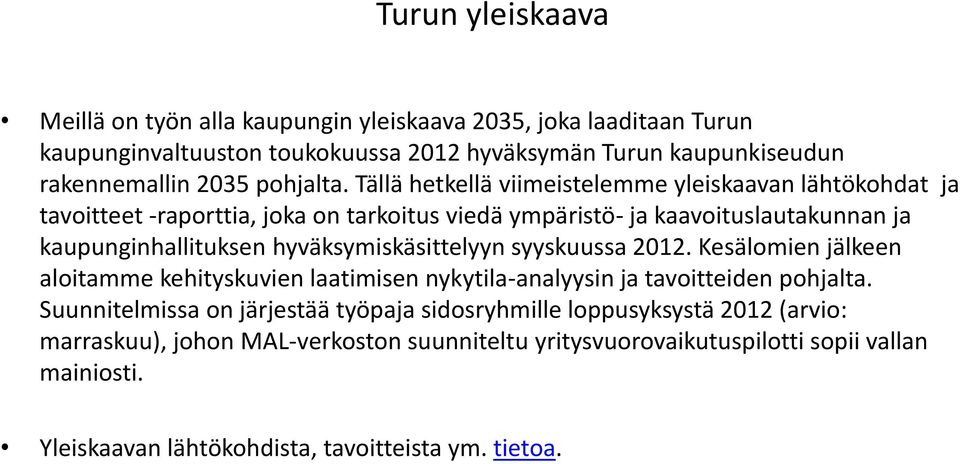 Turun yleiskaava

• Meillä on työn alla kaupungin yleiskaava 2035, joka laaditaan Turun kaupunginvaltuuston toukokuussa 2012 hyväksymän Turun kaupunkiseudun rakennemallin 2035 pohjalta. Tällä hetkellä viimeistelemme yleiskaavan lähtökohdat ja tavoitteet -raporttia, joka on tarkoitus viedä ympäristö- ja kaavoituslautakunnan ja kaupunginhallituksen hyväksymiskäsittelyyn syyskuussa 2012. Kesälomien jälkeen aloitamme kehityskuvien laatimisen nykytila-analyysin ja tavoitteiden pohjalta. Suunnitelmissa on järjestää työpaja sidosryhmille loppusyksystä 2012 (arvio: marraskuu), johon MAL-verkoston suunniteltu yritysvuorovaikutuspilotti sopii vallan mainiosti.

• Yleiskaavan lähtökohdista, tavoitteista ym. tietoa.